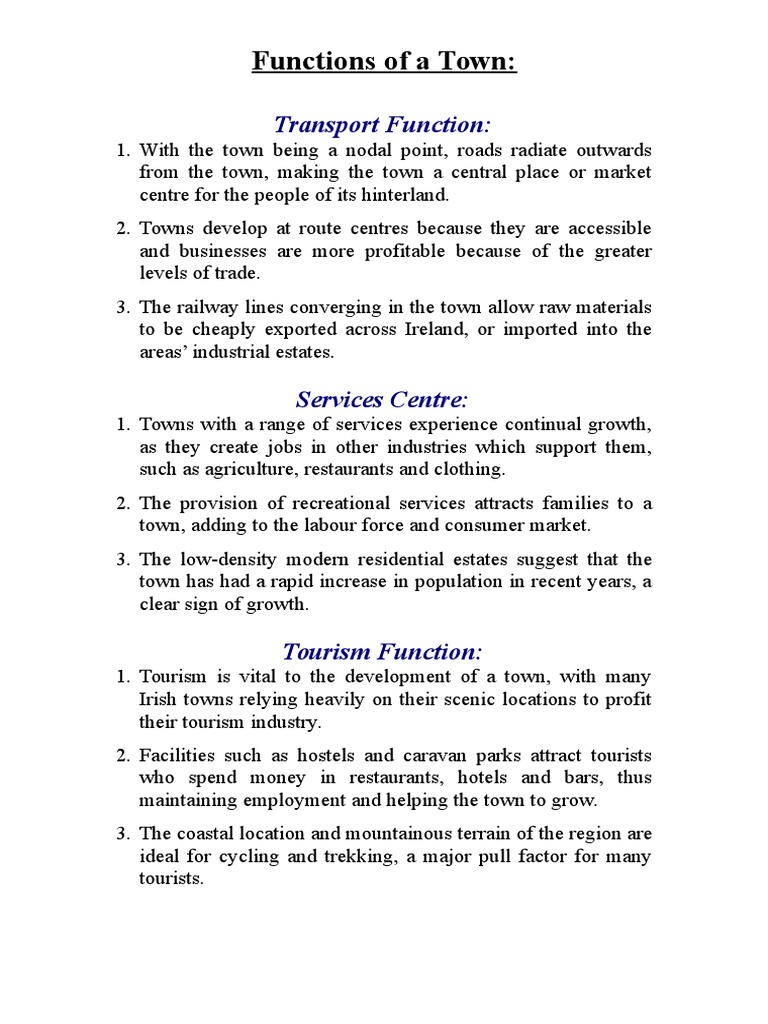 Functions of a Town:

Transport Function:

1. With the town being a nodal point, roads radiate outwards from the town, making the town a central place or market centre for the people of its hinterland.

2. Towns develop at route centres because they are accessible and businesses are more profitable because of the greater levels of trade.

3. The railway lines converging in the town allow raw materials to be cheaply exported across Ireland, or imported into the areas' industrial estates.

Services Centre:

1. Towns with a range of services experience continual growth, as they create jobs in other industries which support them, such as agriculture, restaurants and clothing.

2. The provision of recreational services attracts families to a town, adding to the labour force and consumer market.

3. The low-density modern residential estates suggest that the town has had a rapid increase in population in recent years, a clear sign of growth.

Tourism Function:

1. Tourism is vital to the development of a town, with many Irish towns relying heavily on their scenic locations to profit their tourism industry.

2. Facilities such as hostels and caravan parks attract tourists who spend money in restaurants, hotels and bars, thus maintaining employment and helping the town to grow.

3. The coastal location and mountainous terrain of the region are ideal for cycling and trekking, a major pull factor for many tourists.